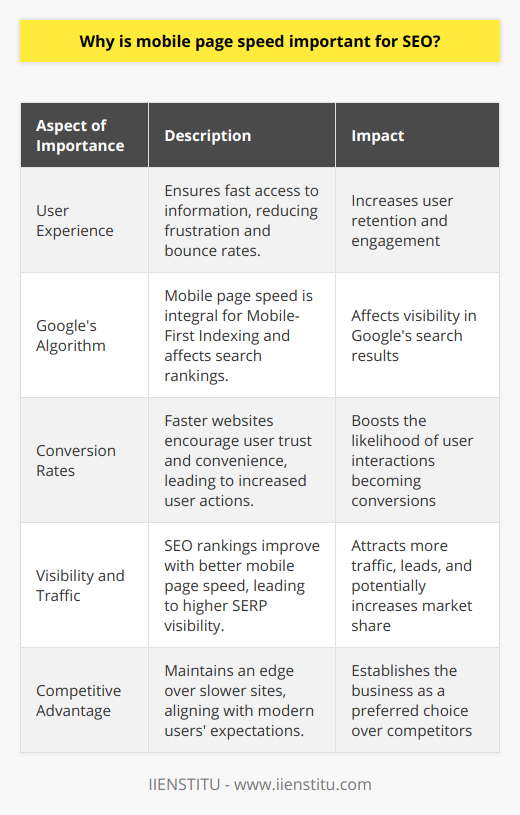 Why is mobile page speed important for SEO?

| Aspect of Importance | Description | Impact |
|---|---|---|
| User Experience | Ensures fast access to information, reducing frustration and bounce rates. | Increases user retention and engagement |
| Google's Algorithm | Mobile page speed is integral for Mobile-First Indexing and affects search rankings. | Affects visibility in Google's search results |
| Conversion Rates | Faster websites encourage user trust and convenience, leading to increased user actions. | Boosts the likelihood of user interactions becoming conversions |
| Visibility and Traffic | SEO rankings improve with better mobile page speed, leading to higher SERP visibility. | Attracts more traffic, leads, and potentially increases market share |
| Competitive Advantage | Maintains an edge over slower sites, aligning with modern users' expectations. | Establishes the business as a preferred choice over competitors |

IIENSTITU - www.iienstitu.com